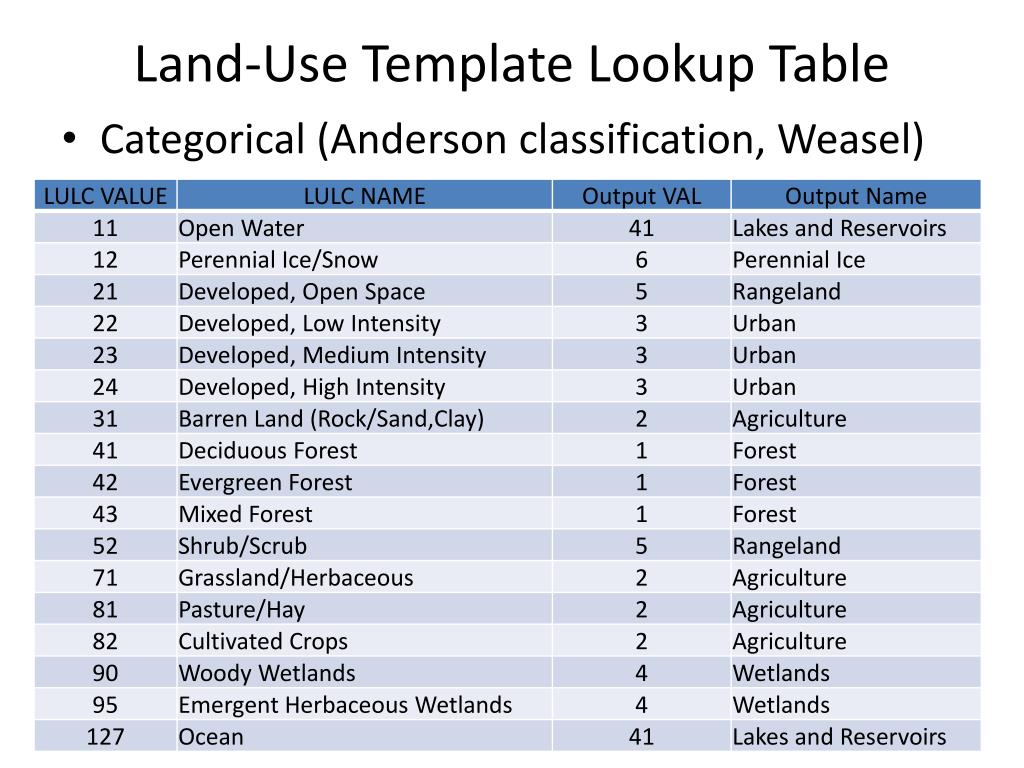 Land-Use Template Lookup Table

• Categorical (Anderson classification, Weasel)

| LULC VALUE | LULC NAME | Output VAL | Output Name |
|---|---|---|---|
| 11 | Open Water | 41 | Lakes and Reservoirs |
| 12 | Perennial Ice/Snow | 6 | Perennial Ice |
| 21 | Developed, Open Space | 5 | Rangeland |
| 22 | Developed, Low Intensity | 3 | Urban |
| 23 | Developed, Medium Intensity | 3 | Urban |
| 24 | Developed, High Intensity | 3 | Urban |
| 31 | Barren Land (Rock/Sand,Clay) | 2 | Agriculture |
| 41 | Deciduous Forest | 1 | Forest |
| 42 | Evergreen Forest | 1 | Forest |
| 43 | Mixed Forest | 1 | Forest |
| 52 | Shrub/Scrub | 5 | Rangeland |
| 71 | Grassland/Herbaceous | 2 | Agriculture |
| 81 | Pasture/Hay | 2 | Agriculture |
| 82 | Cultivated Crops | 2 | Agriculture |
| 90 | Woody Wetlands | 4 | Wetlands |
| 95 | Emergent Herbaceous Wetlands | 4 | Wetlands |
| 127 | Ocean | 41 | Lakes and Reservoirs |